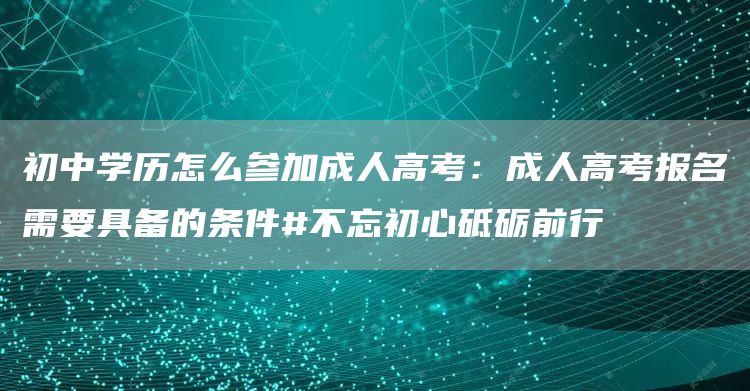 初中学历怎么参加成人高考：成人高考报名需要具备的条件#不忘初心砥砺前行